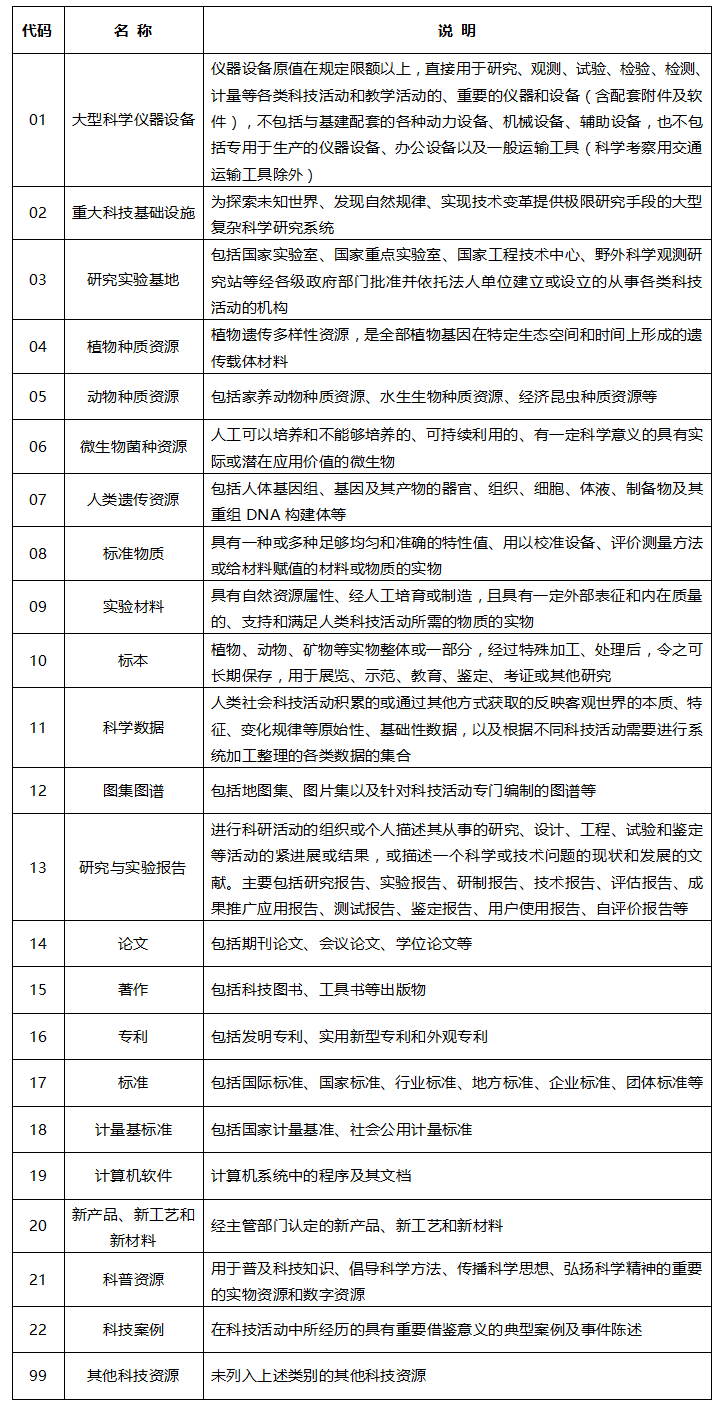 | 代码 | 名 称 | 说 明 |
|---|---|---|
| 01 | 大型科学仪器设备 | 仪器设备原值在规定限额以上，直接用于研究、观测、试验、检验、检测、计量等各类科技活动和教学活动的、重要的仪器和设备（含配套附件及软件），不包括与基建配套的各种动力设备、机械设备、辅助设备，也不包括专用于生产的仪器设备、办公设备以及一般运输工具（科学考察用交通运输工具除外） |
| 02 | 重大科技基础设施 | 为探索未知世界、发现自然规律、实现技术变革提供极限研究手段的大型复杂科学研究系统 |
| 03 | 研究实验基地 | 包括国家实验室、国家重点实验室、国家工程技术中心、野外科学观测研究站等经各级政府部门批准并依托法人单位建立或设立的从事各类科技活动的机构 |
| 04 | 植物种质资源 | 植物遗传多样性资源，是全部植物基因在特定生态空间和时间上形成的遗传载体材料 |
| 05 | 动物种质资源 | 包括家养动物种质资源、水生生物种质资源、经济昆虫种质资源等 |
| 06 | 微生物菌种资源 | 人工可以培养和不能够培养的、可持续利用的、有一定科学意义的具有实际或潜在应用价值的微生物 |
| 07 | 人类遗传资源 | 包括人体基因组、基因及其产物的器官、组织、细胞、体液、制备物及其重组 DNA 构建体等 |
| 08 | 标准物质 | 具有一种或多种足够均匀和准确的特性值、用以校准设备、评价测量方法或给材料赋值的材料或物质的实物 |
| 09 | 实验材料 | 具有自然资源属性、经人工培育或制造，且具有一定外部表征和内在质量的、支持和满足人类科技活动所需的物质的实物 |
| 10 | 标本 | 植物、动物、矿物等实物整体或一部分，经过特殊加工、处理后，令之可长期保存，用于展览、示范、教育、鉴定、考证或其他研究 |
| 11 | 科学数据 | 人类社会科技活动积累的或通过其他方式获取的反映客观世界的本质、特征、变化规律等原始性、基础性数据，以及根据不同科技活动需要进行系统加工整理的各类数据的集合 |
| 12 | 图集图谱 | 包括地图集、图片集以及针对科技活动专门编制的图谱等 |
| 13 | 研究与实验报告 | 进行科研活动的组织或个人描述其从事的研究、设计、工程、试验和鉴定等活动的紧进展或结果，或描述一个科学或技术问题的现状和发展的文献。主要包括研究报告、实验报告、研制报告、技术报告、评估报告、成果推广应用报告、测试报告、鉴定报告、用户使用报告、自评价报告等 |
| 14 | 论文 | 包括期刊论文、会议论文、学位论文等 |
| 15 | 著作 | 包括科技图书、工具书等出版物 |
| 16 | 专利 | 包括发明专利、实用新型专利和外观专利 |
| 17 | 标准 | 包括国际标准、国家标准、行业标准、地方标准、企业标准、团体标准等 |
| 18 | 计量基标准 | 包括国家计量基准、社会公用计量标准 |
| 19 | 计算机软件 | 计算机系统中的程序及其文档 |
| 20 | 新产品、新工艺和新材料 | 经主管部门认定的新产品、新工艺和新材料 |
| 21 | 科普资源 | 用于普及科技知识、倡导科学方法、传播科学思想、弘扬科学精神的重要的实物资源和数字资源 |
| 22 | 科技案例 | 在科技活动中所经历的具有重要借鉴意义的典型案例及事件陈述 |
| 99 | 其他科技资源 | 未列入上述类别的其他科技资源 |